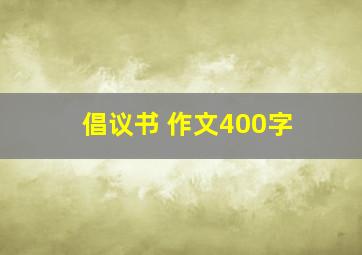 倡议书 作文400字